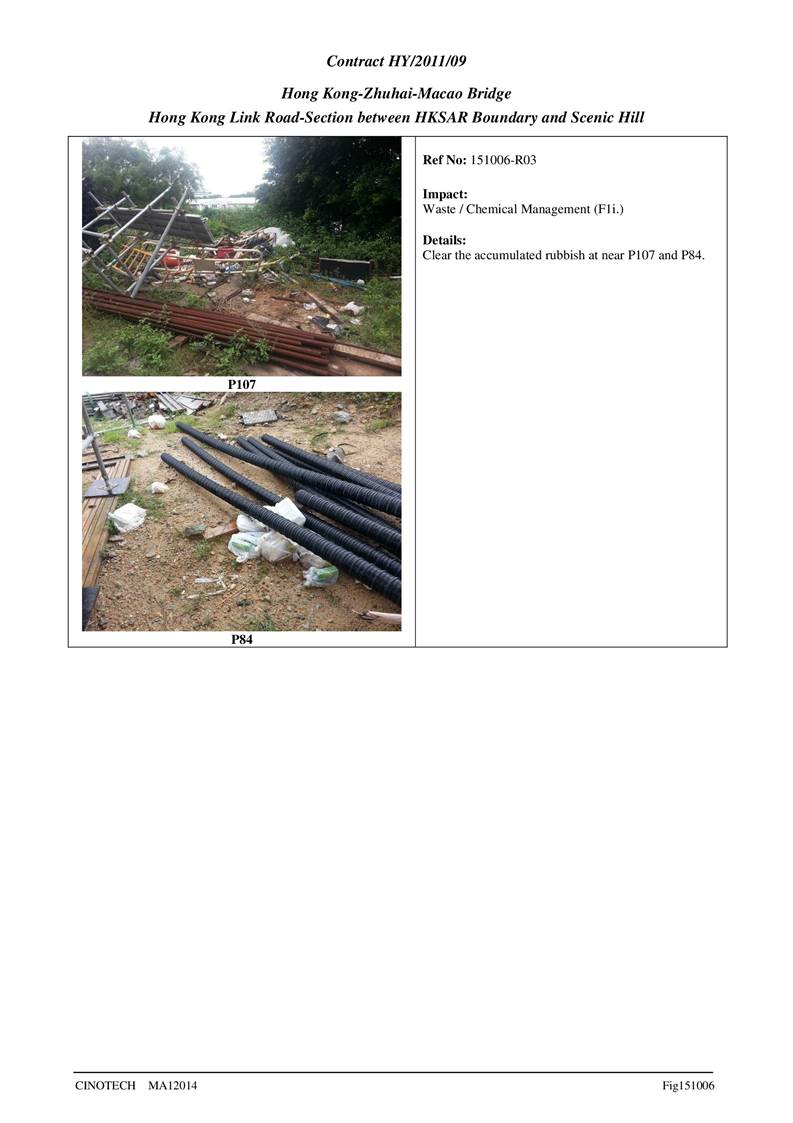 Contract HY/2011/09

Hong Kong-Zhuhai-Macao Bridge
Hong Kong Link Road-Section between HKSAR Boundary and Scenic Hill

P107

P84

Ref No: 151006-R03

Impact:
Waste / Chemical Management (F1i.)

Details:
Clear the accumulated rubbish at near P107 and P84.

CINOTECH MA12014

Fig151006